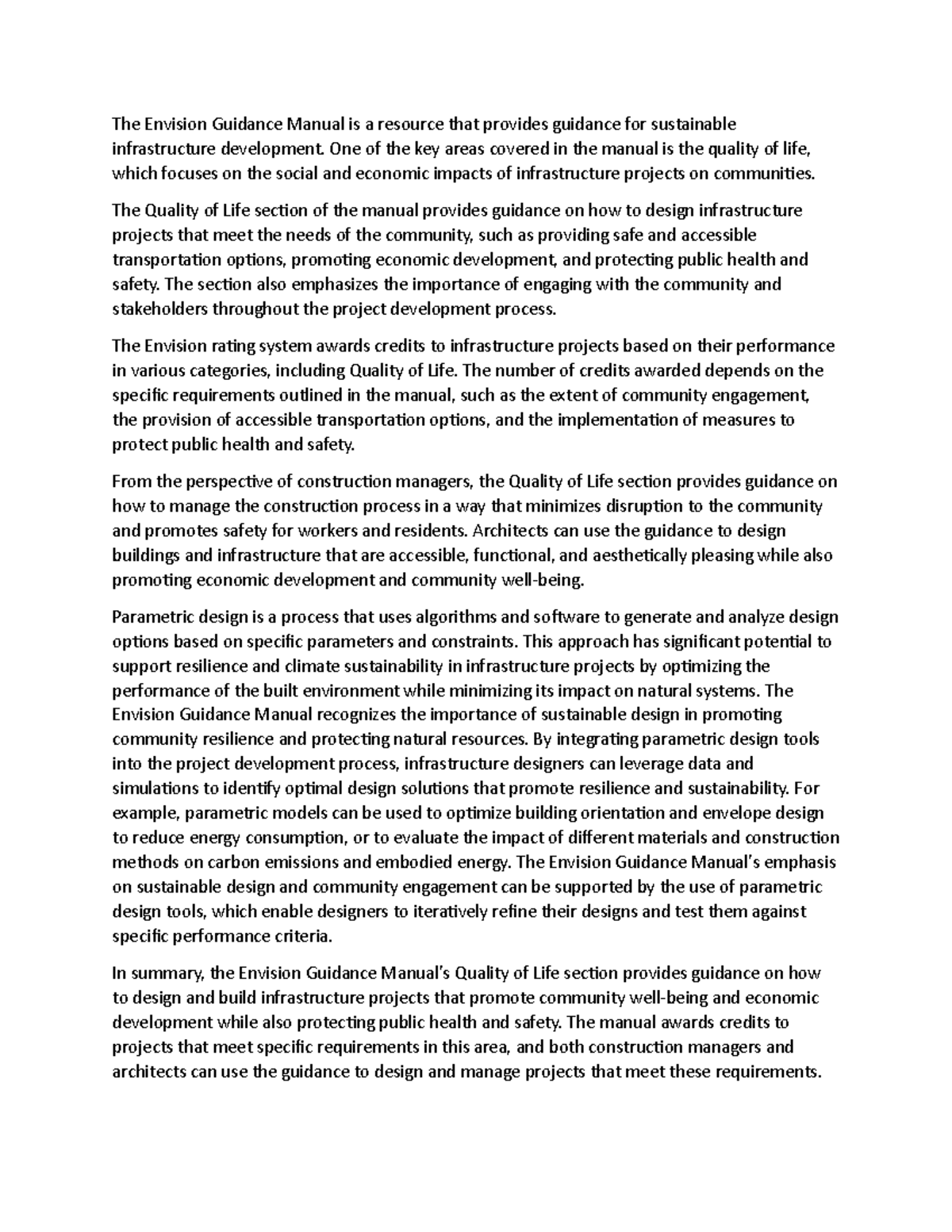 The Envision Guidance Manual is a resource that provides guidance for sustainable infrastructure development. One of the key areas covered in the manual is the quality of life, which focuses on the social and economic impacts of infrastructure projects on communities.

The Quality of Life section of the manual provides guidance on how to design infrastructure projects that meet the needs of the community, such as providing safe and accessible transportation options, promoting economic development, and protecting public health and safety. The section also emphasizes the importance of engaging with the community and stakeholders throughout the project development process.

The Envision rating system awards credits to infrastructure projects based on their performance in various categories, including Quality of Life. The number of credits awarded depends on the specific requirements outlined in the manual, such as the extent of community engagement, the provision of accessible transportation options, and the implementation of measures to protect public health and safety.

From the perspective of construction managers, the Quality of Life section provides guidance on how to manage the construction process in a way that minimizes disruption to the community and promotes safety for workers and residents. Architects can use the guidance to design buildings and infrastructure that are accessible, functional, and aesthetically pleasing while also promoting economic development and community well-being.

Parametric design is a process that uses algorithms and software to generate and analyze design options based on specific parameters and constraints. This approach has significant potential to support resilience and climate sustainability in infrastructure projects by optimizing the performance of the built environment while minimizing its impact on natural systems. The Envision Guidance Manual recognizes the importance of sustainable design in promoting community resilience and protecting natural resources. By integrating parametric design tools into the project development process, infrastructure designers can leverage data and simulations to identify optimal design solutions that promote resilience and sustainability. For example, parametric models can be used to optimize building orientation and envelope design to reduce energy consumption, or to evaluate the impact of different materials and construction methods on carbon emissions and embodied energy. The Envision Guidance Manual's emphasis on sustainable design and community engagement can be supported by the use of parametric design tools, which enable designers to iteratively refine their designs and test them against specific performance criteria.

In summary, the Envision Guidance Manual's Quality of Life section provides guidance on how to design and build infrastructure projects that promote community well-being and economic development while also protecting public health and safety. The manual awards credits to projects that meet specific requirements in this area, and both construction managers and architects can use the guidance to design and manage projects that meet these requirements.